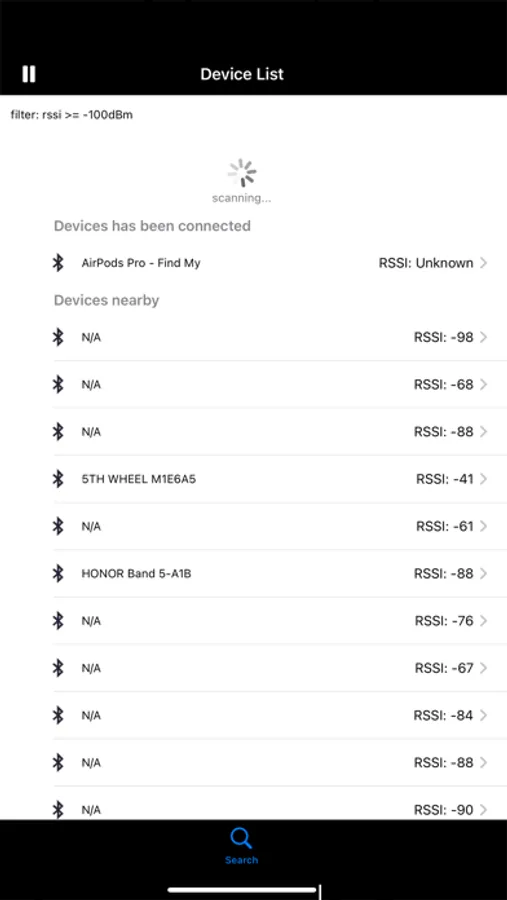 Device List

filter: rssi >= -100dBm

scanning...

Devices has been connected

AirPods Pro - Find My RSSI: Unknown

Devices nearby

N/A RSSI: -98

N/A RSSI: -68

N/A RSSI: -88

5TH WHEEL M1E6A5 RSSI: -41

N/A RSSI: -61

HONOR Band 5-A1B RSSI: -88

N/A RSSI: -76

N/A RSSI: -67

N/A RSSI: -84

N/A RSSI: -88

N/A RSSI: -90

Search